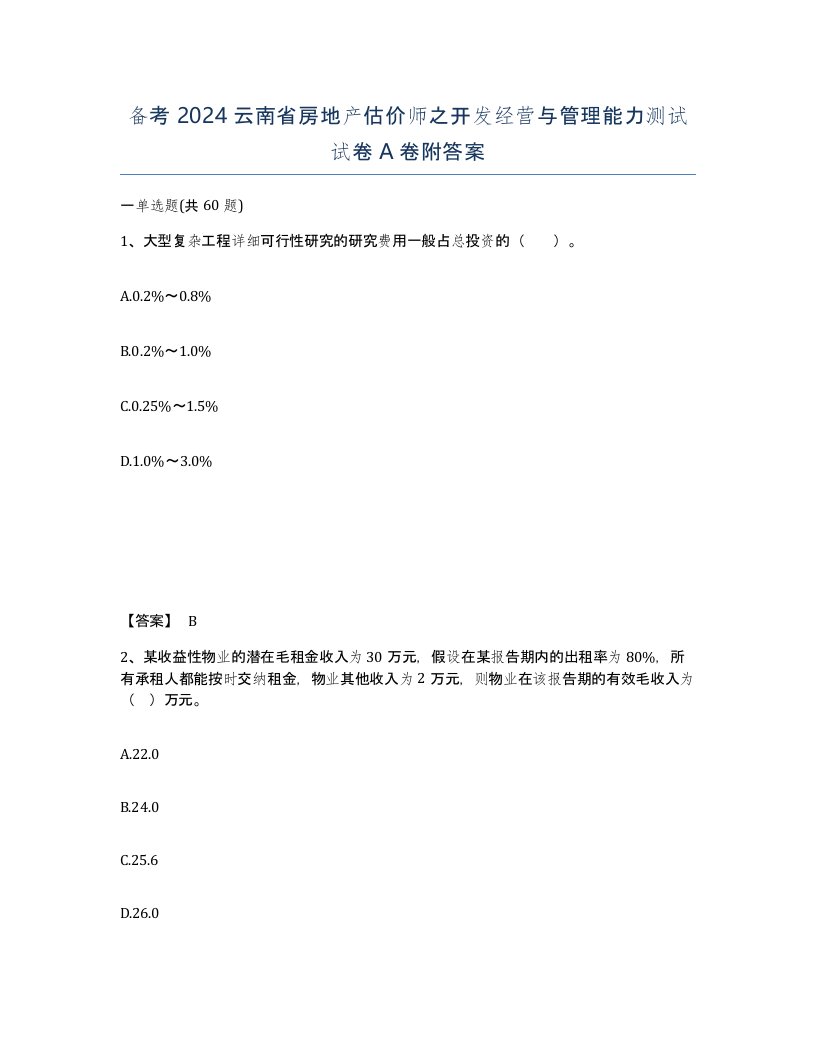 备考 2024 云南省房地产估价师之开发经营与管理能力测试试卷 A 卷附答案

一单选题(共 60 题)

1、大型复杂工程详细可行性研究的研究费用一般占总投资的（　）。

A.0.2%～0.8%

B.0.2%～1.0%

C.0.25%～1.5%

D.1.0%～3.0%

【答案】 B

2、某收益性物业的潜在毛租金收入为 30 万元，假设在某报告期内的出租率为 80%，所有承租人都能按时交纳租金，物业其他收入为 2 万元，则物业在该报告期的有效毛收入为（　）万元。

A.22.0

B.24.0

C.25.6

D.26.0